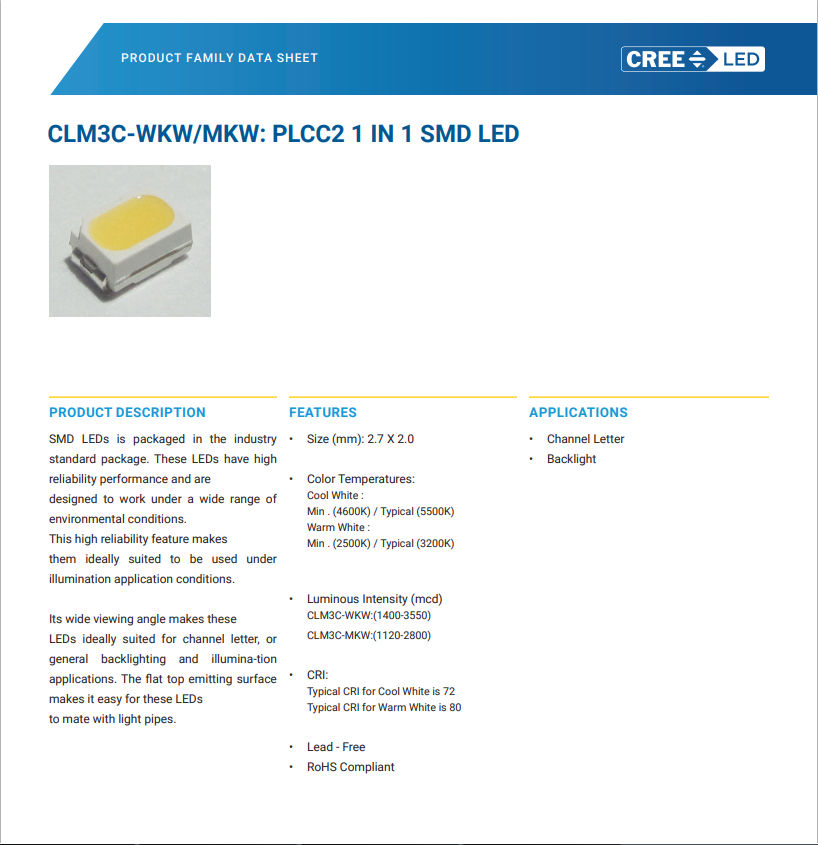 PRODUCT FAMILY DATA SHEET

CREE LED

CLM3C-WKW/MKW: PLCC2 1 IN 1 SMD LED

PRODUCT DESCRIPTION

SMD LEDs is packaged in the industry standard package. These LEDs have high reliability performance and are
designed to work under a wide range of environmental conditions.
This high reliability feature makes
them ideally suited to be used under illumination application conditions.

Its wide viewing angle makes these
LEDs ideally suited for channel letter, or general backlighting and illumina-tion applications. The flat top emitting surface makes it easy for these LEDs
to mate with light pipes.

FEATURES

• Size (mm): 2.7 X 2.0

• Color Temperatures:
Cool White :
Min . (4600K) / Typical (5500K)
Warm White :
Min . (2500K) / Typical (3200K)

• Luminous Intensity (mcd)
CLM3C-WKW:(1400-3550)
CLM3C-MKW:(1120-2800)

• CRI:
Typical CRI for Cool White is 72
Typical CRI for Warm White is 80

• Lead - Free
• RoHS Compliant

APPLICATIONS

• Channel Letter
• Backlight